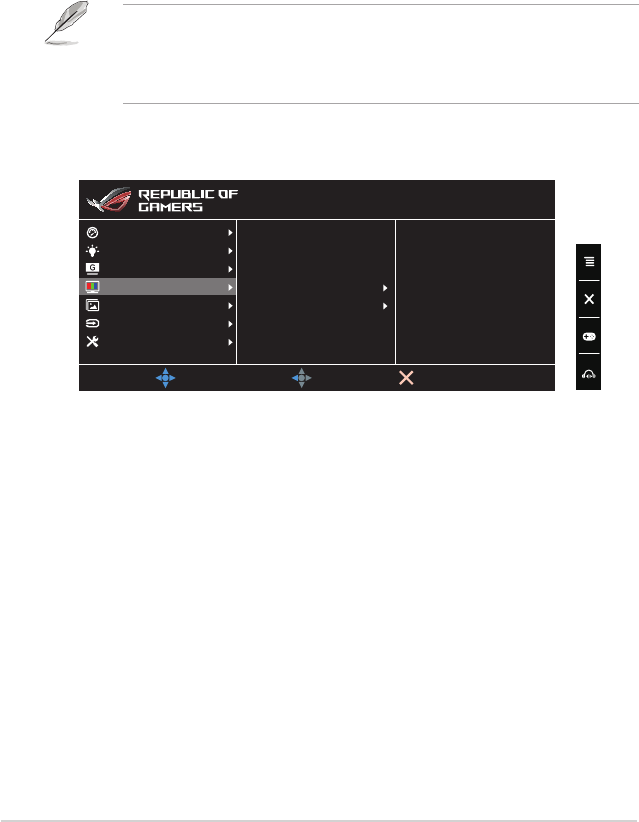 REPUBLIC OF GAMERS